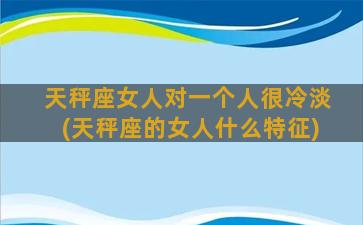 天秤座女人对一个人很冷淡
(天秤座的女人什么特征)